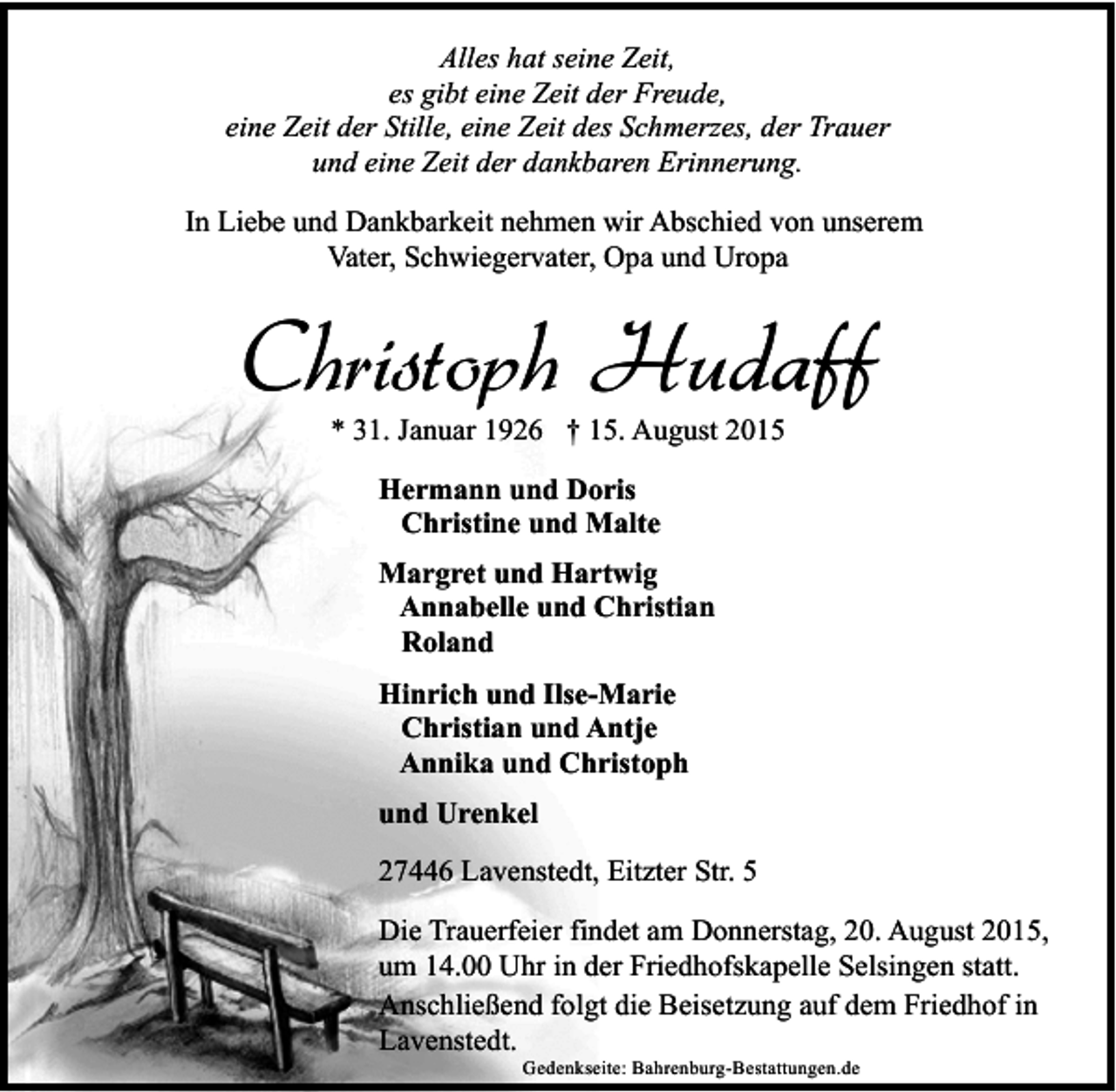 Alles hat seine Zeit,
es gibt eine Zeit der Freude,
eine Zeit der Stille, eine Zeit des Schmerzes, der Trauer
und eine Zeit der dankbaren Erinnerung.

In Liebe und Dankbarkeit nehmen wir Abschied von unserem
Vater, Schwiegervater, Opa und Uropa

Christoph Hudaff

* 31. Januar 1926 † 15. August 2015

Hermann und Doris
Christine und Malte

Margret und Hartwig
Annabelle und Christian
Roland

Hinrich und Ilse-Marie
Christian und Antje
Annika und Christoph

und Urenkel

27446 Lavenstedt, Eitzter Str. 5

Die Trauerfeier findet am Donnerstag, 20. August 2015, um 14.00 Uhr in der Friedhofskapelle Selsingen statt. Anschließend folgt die Beisetzung auf dem Friedhof in Lavenstedt.

Gedenkseite: Bahrenburg-Bestattungen.de